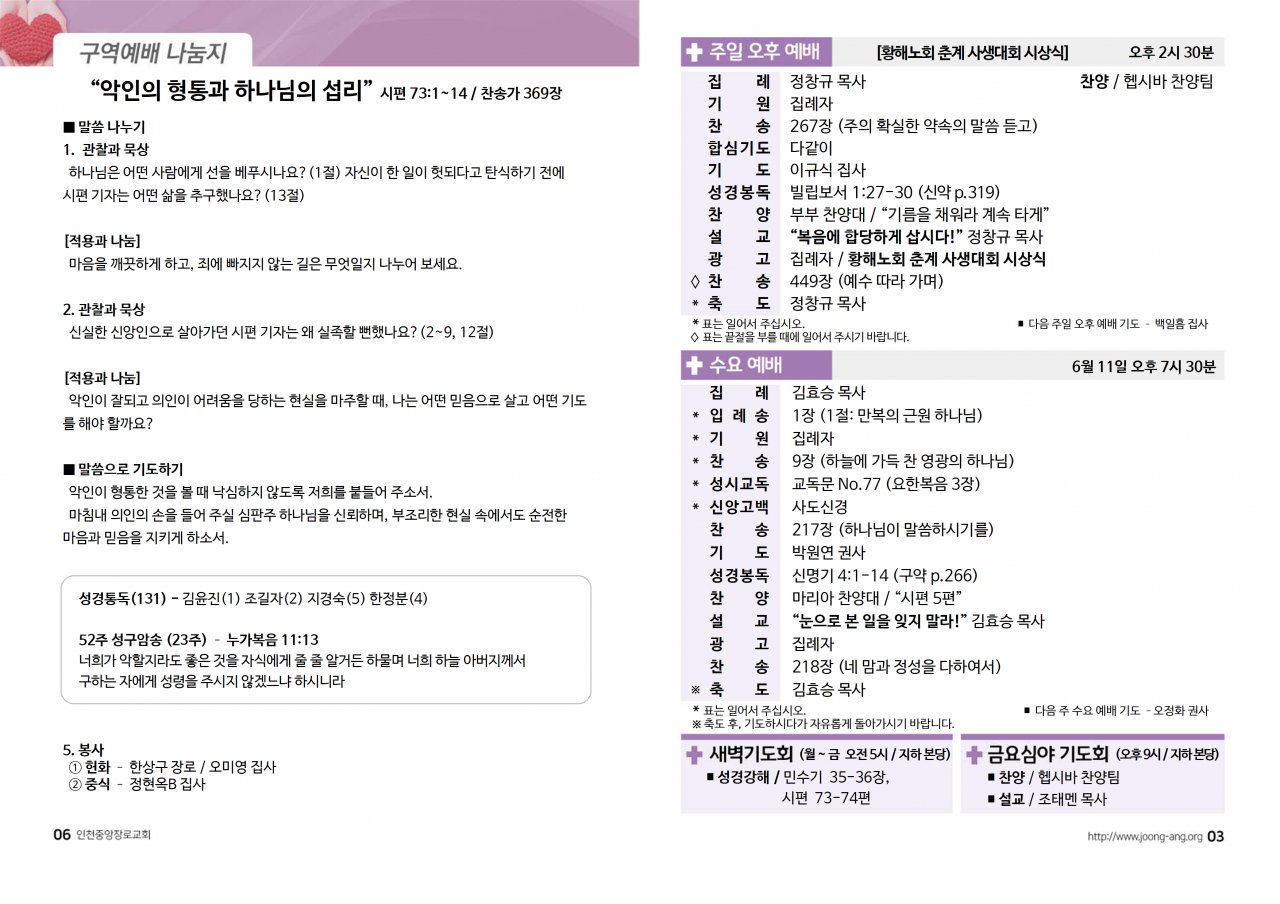 구역예배 나눔지

“악인의 형통과 하나님의 섭리” 시편 73:1~14 / 찬송가 369장

■ 말씀 나누기
1. 관찰과 묵상
하나님은 어떤 사람에게 선을 베푸시나요? (1절) 자신이 한 일이 헛되다고 탄식하기 전에 시편 기자는 어떤 삶을 추구했나요? (13절)

[적용과 나눔]
마음을 깨끗하게 하고, 죄에 빠지지 않는 길은 무엇일지 나누어 보세요.

2. 관찰과 묵상
신실한 신앙인으로 살아가던 시편 기자는 왜 실족할 뻔했나요? (2~9, 12절)

[적용과 나눔]
악인이 잘되고 의인이 어려움을 당하는 현실을 마주할 때, 나는 어떤 믿음으로 살고 어떤 기도를 해야 할까요?

■ 말씀으로 기도하기
악인이 형통한 것을 볼 때 낙심하지 않도록 저희를 붙들어 주소서.
마침내 의인의 손을 들어 주실 심판주 하나님을 신뢰하며, 부조리한 현실 속에서도 순전한 마음과 믿음을 지키게 하소서.

성경통독(131) - 김윤진(1) 조길자(2) 지경숙(5) 한정분(4)

52주 성구암송 (23주) - 누가복음 11:13
너희가 악할지라도 좋은 것을 자식에게 줄 줄 알거든 하물며 너희 하늘 아버지께서 구하는 자에게 성령을 주시지 않겠느냐 하시니라

5. 봉사
① 헌화 - 한상구 장로 / 오미영 집사
② 중식 - 정현옥B 집사

06 인천중앙장로교회

주일 오후 예배 [황해노회 춘계 사생대회 시상식] 오후 2시 30분

| | | |
|---|---|---|
| 집 례 | 정창규 목사 | 찬양 / 헵시바 찬양팀 |
| 기 원 | 집례자 | |
| 찬 송 | 267장 (주의 확실한 약속의 말씀 듣고) | |
| 합심기도 | 다같이 | |
| 기 도 | 이규식 집사 | |
| 성경봉독 | 빌립보서 1:27-30 (신약 p.319) | |
| 찬 양 | 부부 찬양대 / “기름을 채워라 계속 타게” | |
| 설 교 | “복음에 합당하게 삽시다!” 정창규 목사 | |
| 광 고 | 집례자 / 황해노회 춘계 사생대회 시상식 | |
| ◊ 찬 송 | 449장 (예수 따라 가며) | |
| * 축 도 | 정창규 목사 | |

* 표는 일어서 주십시오.
◊ 표는 끝절을 부를 때에 일어서 주시기 바랍니다.
■ 다음 주일 오후 예배 기도 - 백일흠 집사

수요 예배 6월 11일 오후 7시 30분

| | |
|---|---|
| 집 례 | 김효승 목사 |
| * 입 례 송 | 1장 (1절: 만복의 근원 하나님) |
| * 기 원 | 집례자 |
| * 찬 송 | 9장 (하늘에 가득 찬 영광의 하나님) |
| * 성시교독 | 교독문 No.77 (요한복음 3장) |
| * 신앙고백 | 사도신경 |
| 찬 송 | 217장 (하나님이 말씀하시기를) |
| 기 도 | 박원연 권사 |
| 성경봉독 | 신명기 4:1-14 (구약 p.266) |
| 찬 양 | 마리아 찬양대 / “시편 5편” |
| 설 교 | “눈으로 본 일을 잊지 말라!” 김효승 목사 |
| 광 고 | 집례자 |
| 찬 송 | 218장 (네 맘과 정성을 다하여서) |
| ※ 축 도 | 김효승 목사 |

* 표는 일어서 주십시오.
※ 축도 후, 기도하시다가 자유롭게 돌아가시기 바랍니다.
■ 다음 주 수요 예배 기도 - 오정화 권사

새벽기도회 (월 ~ 금 오전 5시 / 지하 본당)
■ 성경강해 / 민수기 35-36장, 시편 73-74편

금요심야 기도회 (오후 9시 / 지하 본당)
■ 찬양 / 헵시바 찬양팀
■ 설교 / 조태멘 목사

http://www.joong-ang.org 03